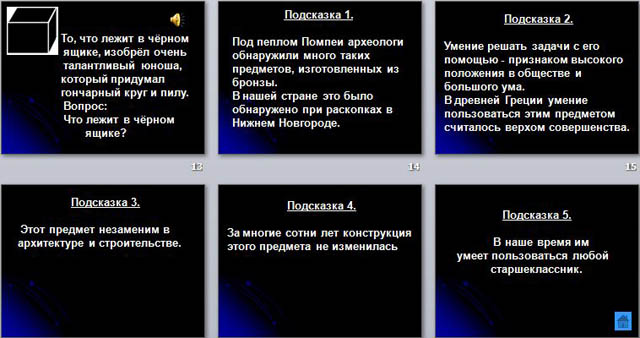 То, что лежит в чёрном ящике, изобрёл очень талантливый юноша, который придумал гончарный круг и пилу.
Вопрос:
Что лежит в чёрном ящике?

13

Подсказка 1.

Под пеплом Помпеи археологи обнаружили много таких предметов, изготовленных из бронзы.
В нашей стране это было обнаружено при раскопках в Нижнем Новгороде.

14

Подсказка 2.

Умение решать задачи с его помощью - признаком высокого положения в обществе и большого ума.
В древней Греции умение пользоваться этим предметом считалось верхом совершенства.

15

Подсказка 3.

Этот предмет незаменим в архитектуре и строительстве.

Подсказка 4.

За многие сотни лет конструкция этого предмета не изменилась

Подсказка 5.

В наше время им умеет пользоваться любой старшеклассник.